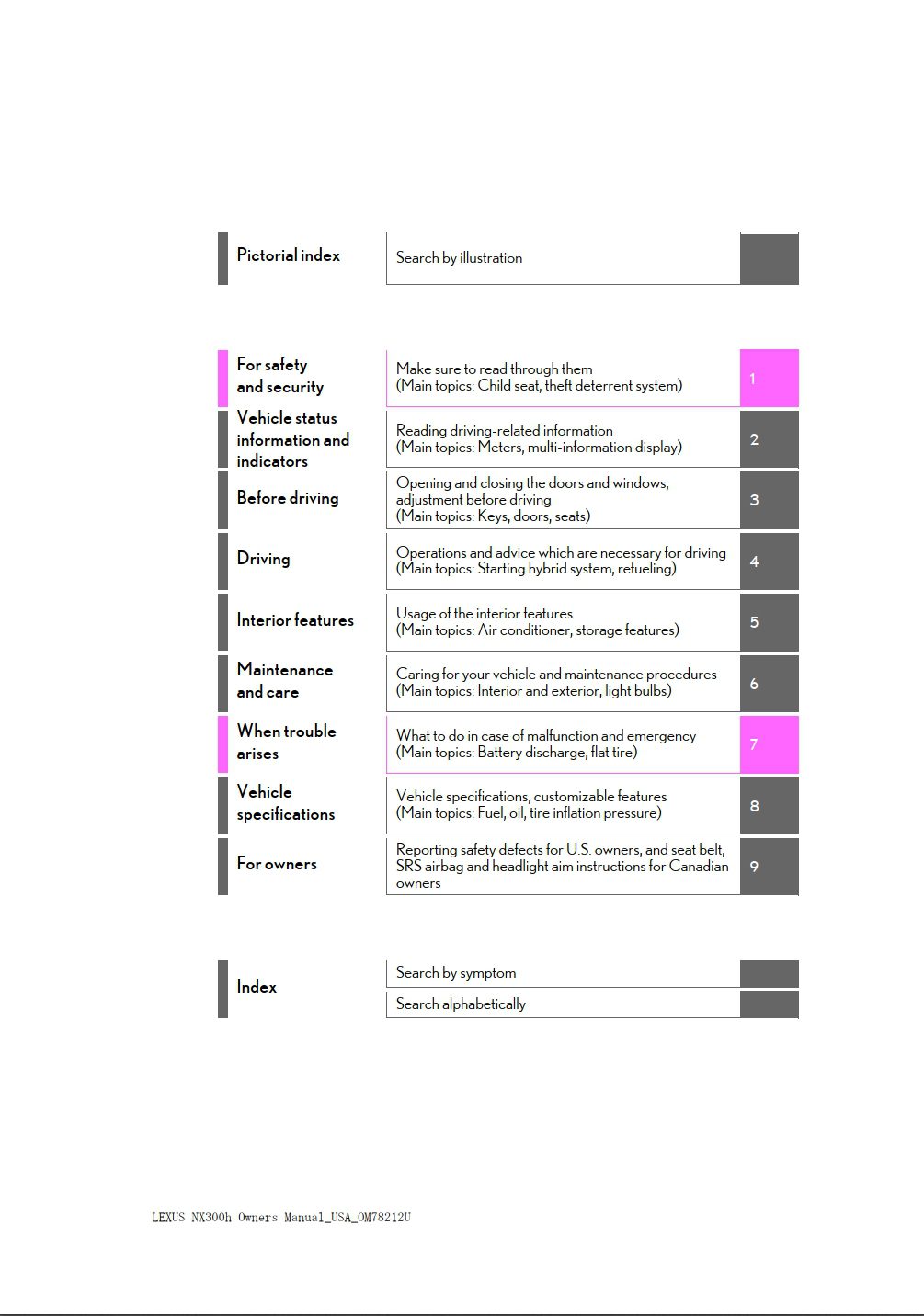 Pictorial index
Search by illustration

For safety and security
Make sure to read through them
(Main topics: Child seat, theft deterrent system)
1

Vehicle status information and indicators
Reading driving-related information
(Main topics: Meters, multi-information display)
2

Before driving
Opening and closing the doors and windows, adjustment before driving
(Main topics: Keys, doors, seats)
3

Driving
Operations and advice which are necessary for driving
(Main topics: Starting hybrid system, refueling)
4

Interior features
Usage of the interior features
(Main topics: Air conditioner, storage features)
5

Maintenance and care
Caring for your vehicle and maintenance procedures
(Main topics: Interior and exterior, light bulbs)
6

When trouble arises
What to do in case of malfunction and emergency
(Main topics: Battery discharge, flat tire)
7

Vehicle specifications
Vehicle specifications, customizable features
(Main topics: Fuel, oil, tire inflation pressure)
8

For owners
Reporting safety defects for U.S. owners, and seat belt, SRS airbag and headlight aim instructions for Canadian owners
9

Index
Search by symptom
Search alphabetically

LEXUS NX300h Owners Manual_USA_OM78212U